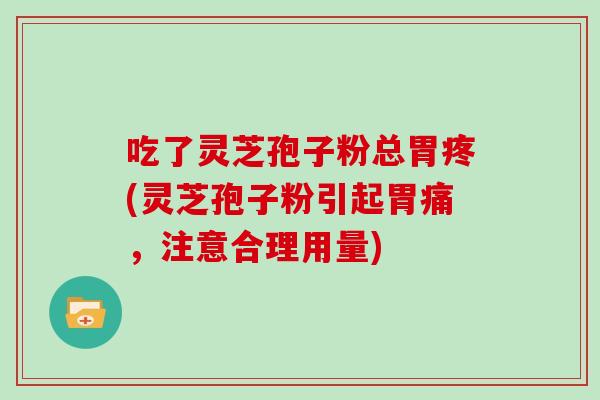 吃了灵芝孢子粉总胃疼(灵芝孢子粉引起胃痛，注意合理用量)